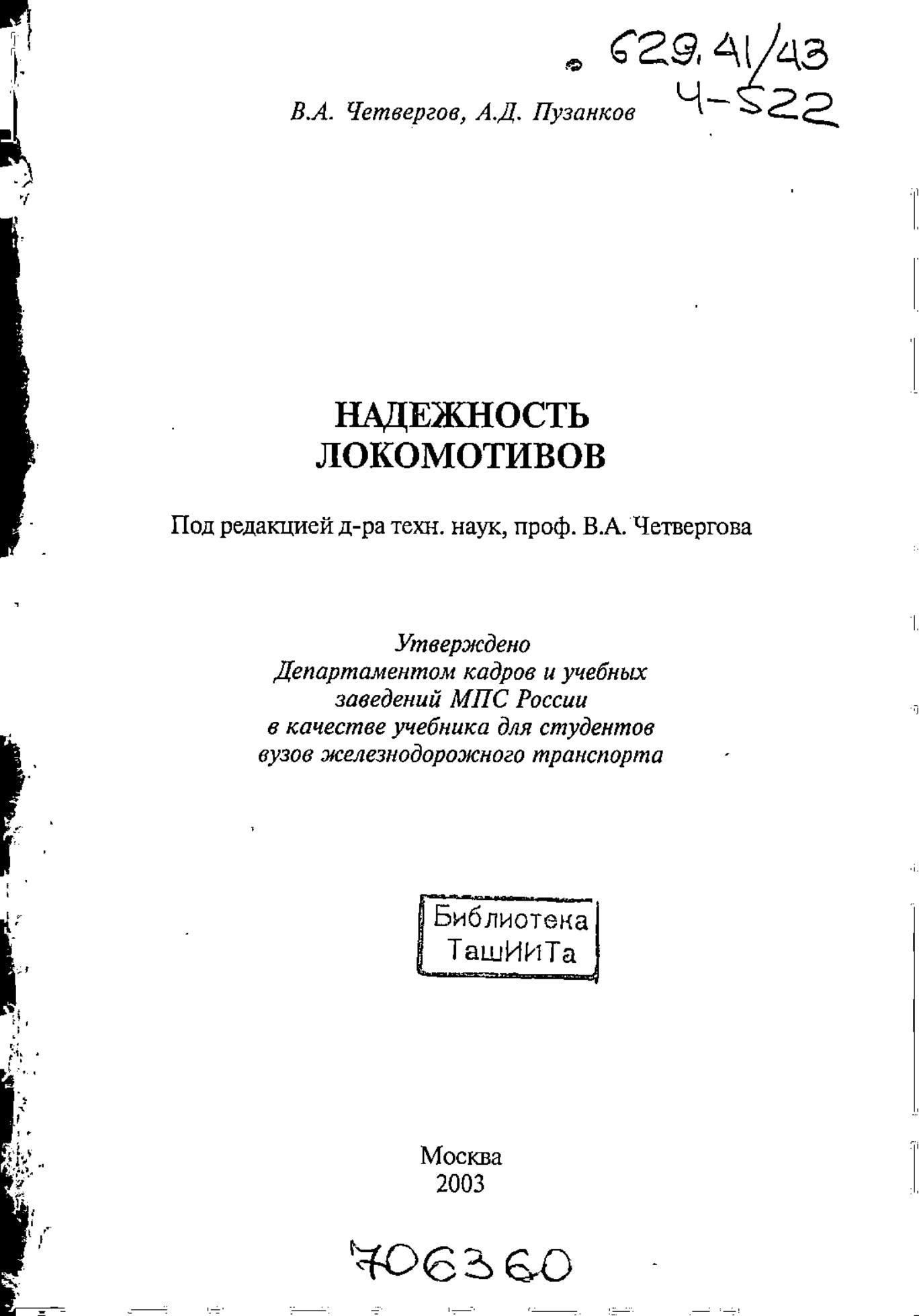 629.41/43
Ч-522

В.А. Четвергов, А.Д. Пузанков

НАДЕЖНОСТЬ ЛОКОМОТИВОВ

Под редакцией д-ра техн. наук, проф. В.А. Четвергова

Утверждено
Департаментом кадров и учебных заведений МПС России
в качестве учебника для студентов
вузов железнодорожного транспорта

Библиотека
ТашИИТа

Москва
2003

706360